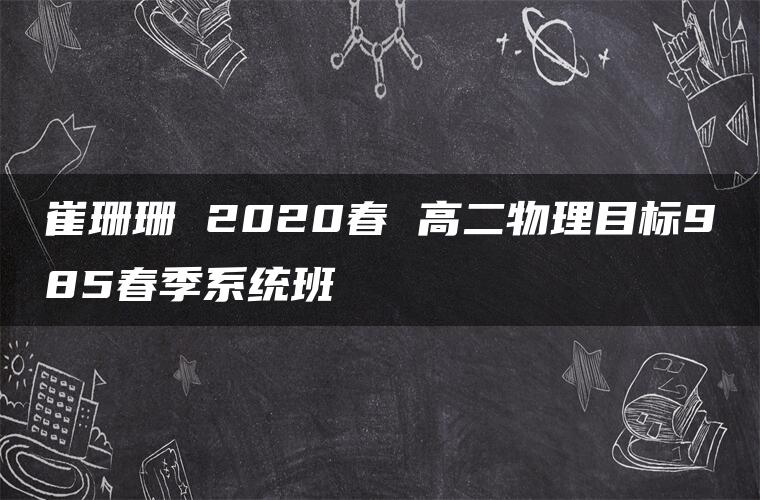 崔珊珊 2020春 高二物理目标985春季系统班